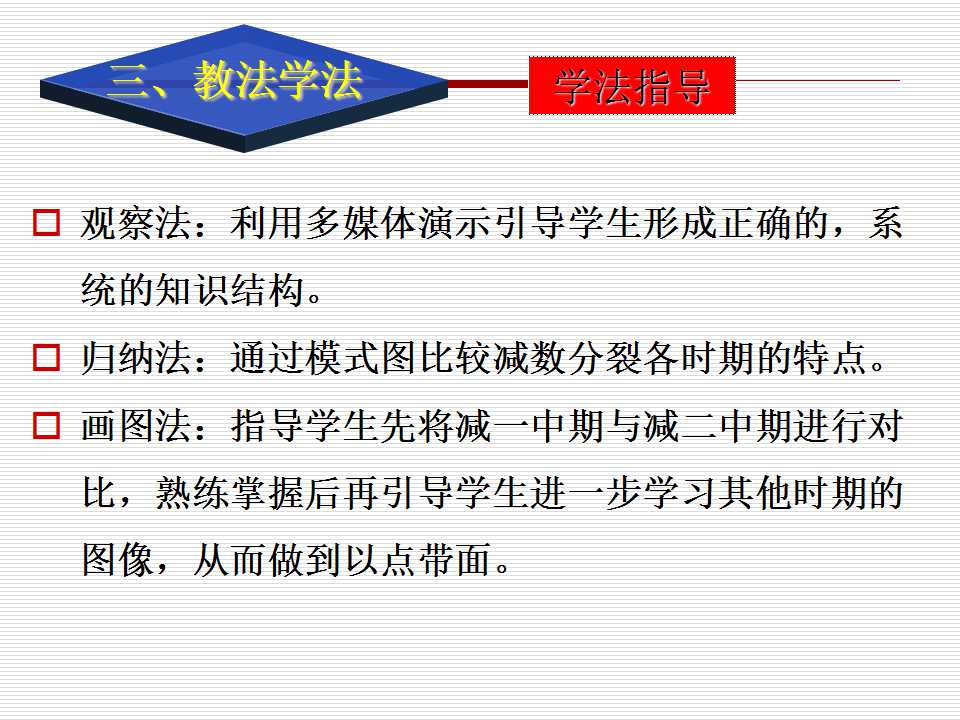 三、教法学法

学法指导

☐ 观察法：利用多媒体演示引导学生形成正确的，系统的知识结构。

☐ 归纳法：通过模式图比较减数分裂各时期的特点。

☐ 画图法：指导学生先将减一中期与减二中期进行对比，熟练掌握后再引导学生进一步学习其他时期的图像，从而做到以点带面。